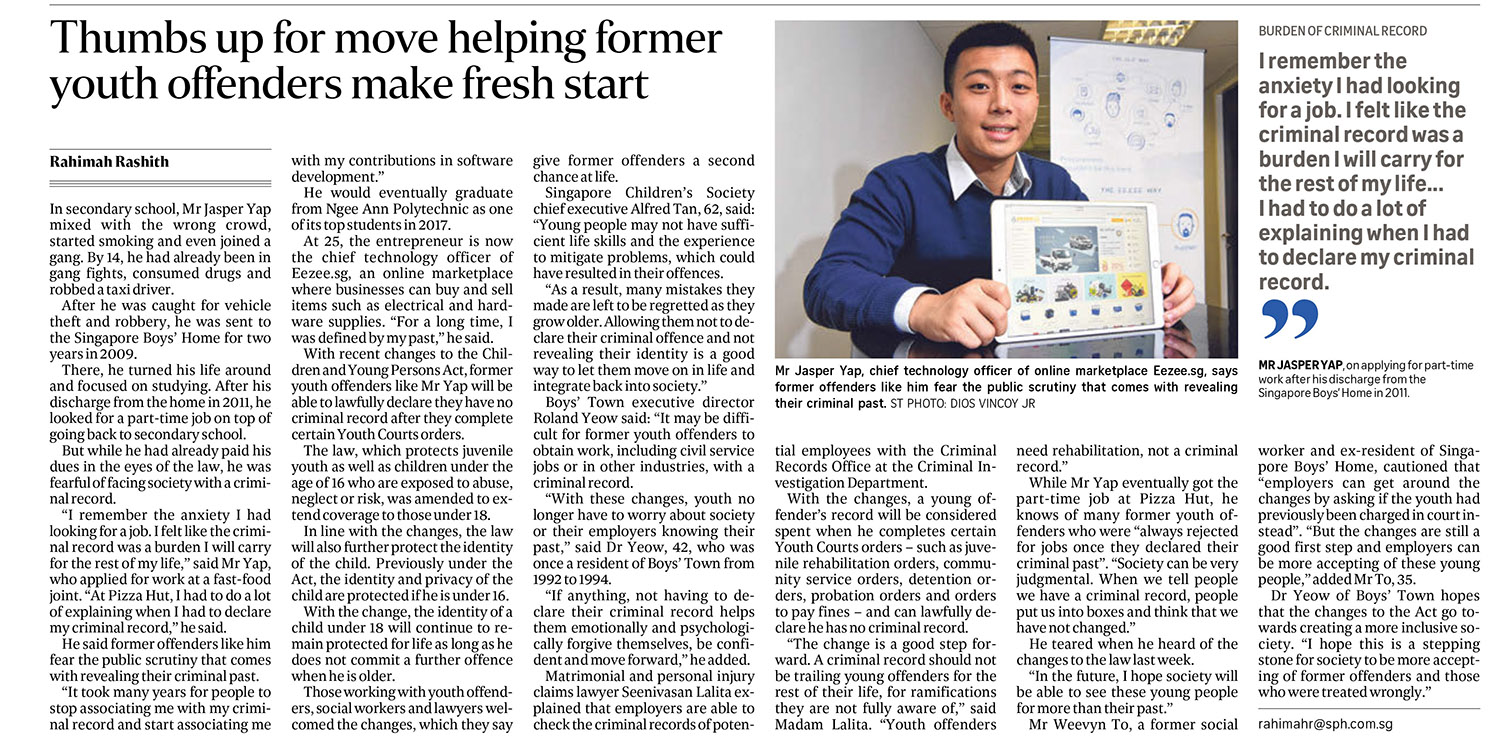 Thumbs up for move helping former youth offenders make fresh start

Rahimah Rashith

In secondary school, Mr Jasper Yap mixed with the wrong crowd, started smoking and even joined a gang. By 14, he had already been in gang fights, consumed drugs and robbed a taxi driver.

After he was caught for vehicle theft and robbery, he was sent to the Singapore Boys' Home for two years in 2009.

There, he turned his life around and focused on studying. After his discharge from the home in 2011, he looked for a part-time job on top of going back to secondary school.

But while he had already paid his dues in the eyes of the law, he was fearful of facing society with a criminal record.

"I remember the anxiety I had looking for a job. I felt like the criminal record was a burden I will carry for the rest of my life," said Mr Yap, who applied for work at a fast-food joint. "At Pizza Hut, I had to do a lot of explaining when I had to declare my criminal record," he said.

He said former offenders like him fear the public scrutiny that comes with revealing their criminal past.

"It took many years for people to stop associating me with my criminal record and start associating me with my contributions in software development."

He would eventually graduate from Ngee Ann Polytechnic as one of its top students in 2017.

At 25, the entrepreneur is now the chief technology officer of Eezee.sg, an online marketplace where businesses can buy and sell items such as electrical and hardware supplies. "For a long time, I was defined by my past," he said.

With recent changes to the Children and Young Persons Act, former youth offenders like Mr Yap will be able to lawfully declare they have no criminal record after they complete certain Youth Courts orders.

The law, which protects juvenile youth as well as children under the age of 16 who are exposed to abuse, neglect or risk, was amended to extend coverage to those under 18.

In line with the changes, the law will also further protect the identity of the child. Previously under the Act, the identity and privacy of the child are protected if he is under 16.

With the change, the identity of a child under 18 will continue to remain protected for life as long as he does not commit a further offence when he is older.

Those working with youth offenders, social workers and lawyers welcomed the changes, which they say give former offenders a second chance at life.

Singapore Children's Society chief executive Alfred Tan, 62, said: "Young people may not have sufficient life skills and the experience to mitigate problems, which could have resulted in their offences.

"As a result, many mistakes they made are left to be regretted as they grow older. Allowing them not to declare their criminal offence and not revealing their identity is a good way to let them move on in life and integrate back into society."

Boys' Town executive director Roland Yeow said: "It may be difficult for former youth offenders to obtain work, including civil service jobs or in other industries, with a criminal record.

"With these changes, youth no longer have to worry about society or their employers knowing their past," said Dr Yeow, 42, who was once a resident of Boys' Town from 1992 to 1994.

"If anything, not having to declare their criminal record helps them emotionally and psychologically forgive themselves, be confident and move forward," he added.

Matrimonial and personal injury claims lawyer Seenivasan Lalita explained that employers are able to check the criminal records of potential employees with the Criminal Records Office at the Criminal Investigation Department.

With the changes, a young offender's record will be considered spent when he completes certain Youth Courts orders – such as juvenile rehabilitation orders, community service orders, detention orders, probation orders and orders to pay fines – and can lawfully declare he has no criminal record.

"The change is a good step forward. A criminal record should not be trailing young offenders for the rest of their life, for ramifications they are not fully aware of," said Madam Lalita. "Youth offenders need rehabilitation, not a criminal record."

While Mr Yap eventually got the part-time job at Pizza Hut, he knows of many former youth offenders who were "always rejected for jobs once they declared their criminal past". "Society can be very judgmental. When we tell people we have a criminal record, people put us into boxes and think that we have not changed."

He teared when he heard of the changes to the law last week.

"In the future, I hope society will be able to see these young people for more than their past."

Mr Weevyn To, a former social worker and ex-resident of Singapore Boys' Home, cautioned that "employers can get around the changes by asking if the youth had previously been charged in court instead". "But the changes are still a good first step and employers can be more accepting of these young people," added Mr To, 35.

Dr Yeow of Boys' Town hopes that the changes to the Act go towards creating a more inclusive society. "I hope this is a stepping stone for society to be more accepting of former offenders and those who were treated wrongly."

rahimahr@sph.com.sg

Mr Jasper Yap, chief technology officer of online marketplace Eezee.sg, says former offenders like him fear the public scrutiny that comes with revealing their criminal past. ST PHOTO: DIOS VINCOY JR

BURDEN OF CRIMINAL RECORD

I remember the anxiety I had looking for a job. I felt like the criminal record was a burden I will carry for the rest of my life... I had to do a lot of explaining when I had to declare my criminal record.

MR JASPER YAP, on applying for part-time work after his discharge from the Singapore Boys' Home in 2011.